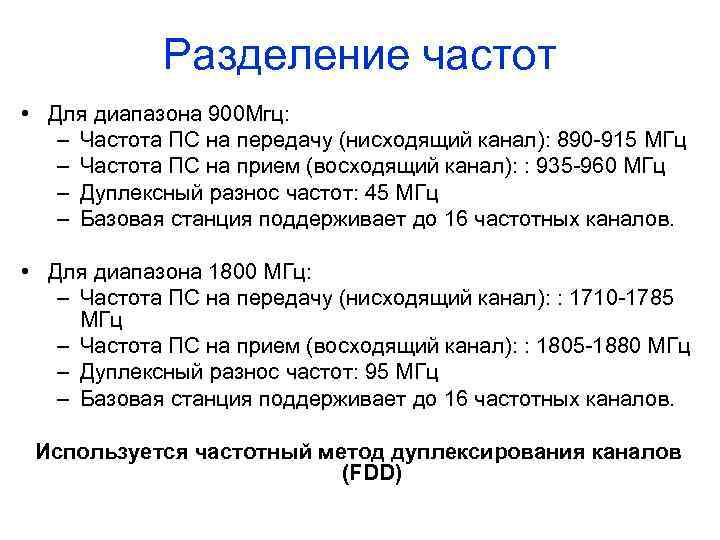 Разделение частот

• Для диапазона 900Мгц:
– Частота ПС на передачу (нисходящий канал): 890-915 МГц
– Частота ПС на прием (восходящий канал): : 935-960 МГц
– Дуплексный разнос частот: 45 МГц
– Базовая станция поддерживает до 16 частотных каналов.

• Для диапазона 1800 МГц:
– Частота ПС на передачу (нисходящий канал): : 1710-1785 МГц
– Частота ПС на прием (восходящий канал): : 1805-1880 МГц
– Дуплексный разнос частот: 95 МГц
– Базовая станция поддерживает до 16 частотных каналов.

Используется частотный метод дуплексирования каналов (FDD)